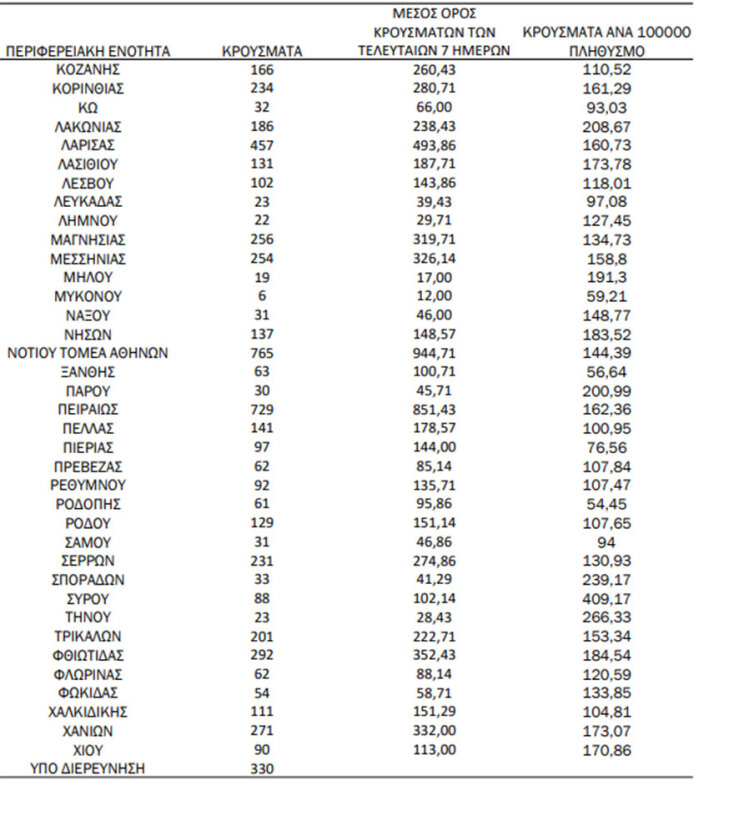 | ΠΕΡΙΦΕΡΕΙΑΚΗ ΕΝΟΤΗΤΑ | ΚΡΟΥΣΜΑΤΑ | ΜΕΣΟΣ ΟΡΟΣ ΚΡΟΥΣΜΑΤΩΝ ΤΩΝ ΤΕΛΕΥΤΑΙΩΝ 7 ΗΜΕΡΩΝ | ΚΡΟΥΣΜΑΤΑ ΑΝΑ 100000 ΠΛΗΘΥΣΜΟ |
|---|---|---|---|
| ΚΟΖΑΝΗΣ | 166 | 260,43 | 110,52 |
| ΚΟΡΙΝΘΙΑΣ | 234 | 280,71 | 161,29 |
| ΚΩ | 32 | 66,00 | 93,03 |
| ΛΑΚΩΝΙΑΣ | 186 | 238,43 | 208,67 |
| ΛΑΡΙΣΑΣ | 457 | 493,86 | 160,73 |
| ΛΑΣΙΘΙΟΥ | 131 | 187,71 | 173,78 |
| ΛΕΣΒΟΥ | 102 | 143,86 | 118,01 |
| ΛΕΥΚΑΔΑΣ | 23 | 39,43 | 97,08 |
| ΛΗΜΝΟΥ | 22 | 29,71 | 127,45 |
| ΜΑΓΝΗΣΙΑΣ | 256 | 319,71 | 134,73 |
| ΜΕΣΣΗΝΙΑΣ | 254 | 326,14 | 158,8 |
| ΜΗΛΟΥ | 19 | 17,00 | 191,3 |
| ΜΥΚΟΝΟΥ | 6 | 12,00 | 59,21 |
| ΝΑΞΟΥ | 31 | 46,00 | 148,77 |
| ΝΗΣΩΝ | 137 | 148,57 | 183,52 |
| ΝΟΤΙΟΥ ΤΟΜΕΑ ΑΘΗΝΩΝ | 765 | 944,71 | 144,39 |
| ΞΑΝΘΗΣ | 63 | 100,71 | 56,64 |
| ΠΑΡΟΥ | 30 | 45,71 | 200,99 |
| ΠΕΙΡΑΙΩΣ | 729 | 851,43 | 162,36 |
| ΠΕΛΛΑΣ | 141 | 178,57 | 100,95 |
| ΠΙΕΡΙΑΣ | 97 | 144,00 | 76,56 |
| ΠΡΕΒΕΖΑΣ | 62 | 85,14 | 107,84 |
| ΡΕΘΥΜΝΟΥ | 92 | 135,71 | 107,47 |
| ΡΟΔΟΠΗΣ | 61 | 95,86 | 54,45 |
| ΡΟΔΟΥ | 129 | 151,14 | 107,65 |
| ΣΑΜΟΥ | 31 | 46,86 | 94 |
| ΣΕΡΡΩΝ | 231 | 274,86 | 130,93 |
| ΣΠΟΡΑΔΩΝ | 33 | 41,29 | 239,17 |
| ΣΥΡΟΥ | 88 | 102,14 | 409,17 |
| ΤΗΝΟΥ | 23 | 28,43 | 266,33 |
| ΤΡΙΚΑΛΩΝ | 201 | 222,71 | 153,34 |
| ΦΘΙΩΤΙΔΑΣ | 292 | 352,43 | 184,54 |
| ΦΛΩΡΙΝΑΣ | 62 | 88,14 | 120,59 |
| ΦΩΚΙΔΑΣ | 54 | 58,71 | 133,85 |
| ΧΑΛΚΙΔΙΚΗΣ | 111 | 151,29 | 104,81 |
| ΧΑΝΙΩΝ | 271 | 332,00 | 173,07 |
| ΧΙΟΥ | 90 | 113,00 | 170,86 |
| ΥΠΟ ΔΙΕΡΕΥΝΗΣΗ | 330 | | |